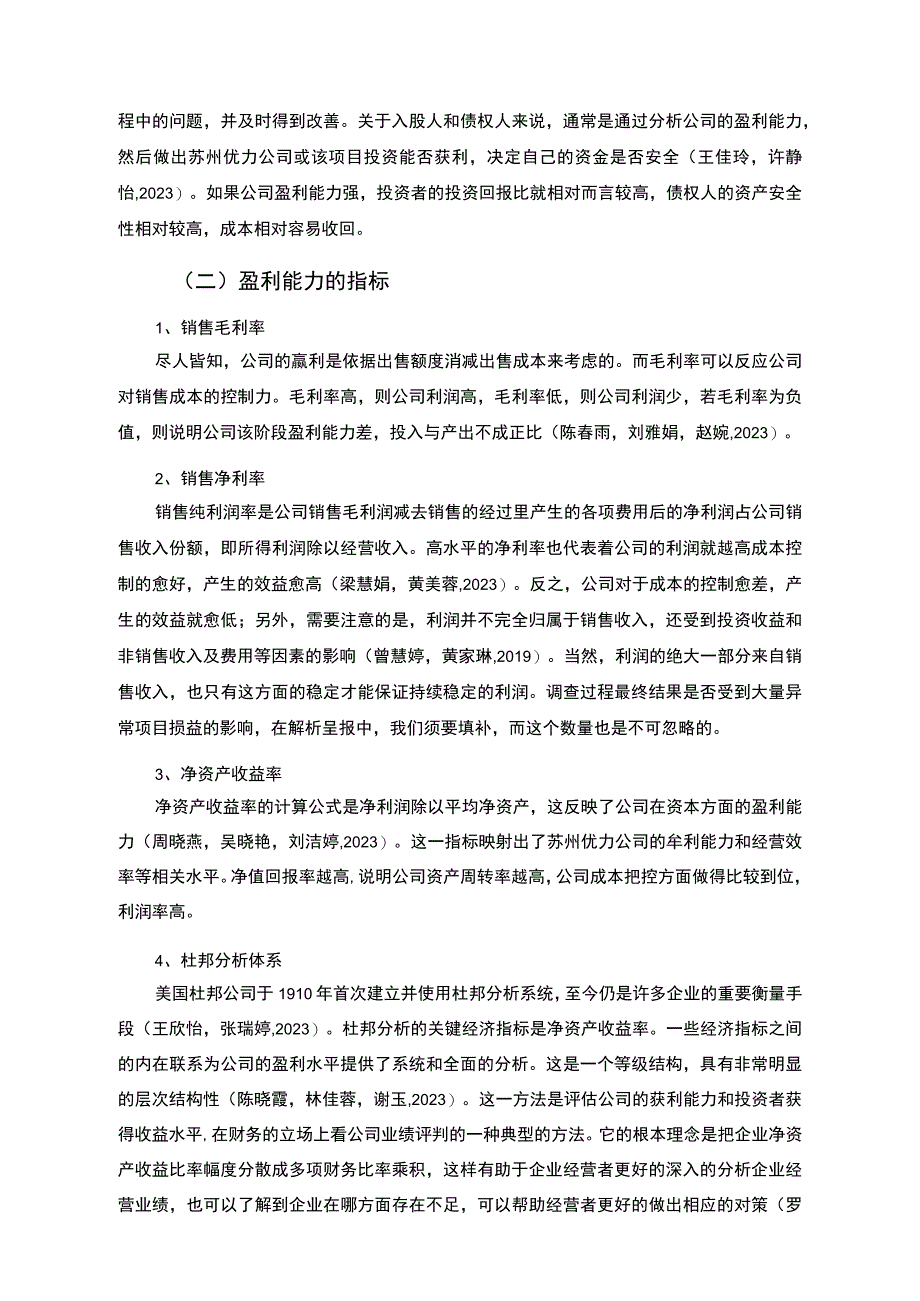 程中的问题，并及时得到改善。关于入股人和债权人来说，通常是通过分析公司的盈利能力，然后做出苏州优力公司或该项目投资能否获利，决定自己的资金是否安全（王佳玲，许静怡,2023）。如果公司盈利能力强，投资者的投资回报比就相对而言较高，债权人的资产安全性相对较高，成本相对容易收回。

（二）盈利能力的指标

1、销售毛利率

尽人皆知，公司的赢利是依据出售额度消减出售成本来考虑的。而毛利率可以反应公司对销售成本的控制力。毛利率高，则公司利润高，毛利率低，则公司利润少，若毛利率为负值，则说明公司该阶段盈利能力差，投入与产出不成正比（陈春雨，刘雅娟，赵婉,2023）。

2、销售净利率

销售纯利润率是公司销售毛利润减去销售的经过里产生的各项费用后的净利润占公司销售收入份额，即所得利润除以经营收入。高水平的净利率也代表着公司的利润就越高成本控制的愈好，产生的效益愈高（梁慧娟，黄美蓉,2023）。反之，公司对于成本的控制愈差，产生的效益就愈低；另外，需要注意的是，利润并不完全归属于销售收入，还受到投资收益和非销售收入及费用等因素的影响（曾慧婷，黄家琳,2019）。当然，利润的绝大一部分来自销售收入，也只有这方面的稳定才能保证持续稳定的利润。调查过程最终结果是否受到大量异常项目损益的影响，在解析呈报中，我们须要填补，而这个数量也是不可忽略的。

3、净资产收益率

净资产收益率的计算公式是净利润除以平均净资产，这反映了公司在资本方面的盈利能力（周晓燕，吴晓艳，刘洁婷,2023）。这一指标映射出了苏州优力公司的牟利能力和经营效率等相关水平。净值回报率越高，说明公司资产周转率越高，公司成本把控方面做得比较到位，利润率高。

4、杜邦分析体系

美国杜邦公司于 1910 年首次建立并使用杜邦分析系统，至今仍是许多企业的重要衡量手段（王欣怡，张瑞婷,2023）。杜邦分析的关键经济指标是净资产收益率。一些经济指标之间的内在联系为公司的盈利水平提供了系统和全面的分析。这是一个等级结构，具有非常明显的层次结构性（陈晓霞，林佳蓉，谢玉,2023）。这一方法是评估公司的获利能力和投资者获得收益水平，在财务的立场上看公司业绩评判的一种典型的方法。它的根本理念是把企业净资产收益比率幅度分散成多项财务比率乘积，这样有助于企业经营者更好的深入的分析企业经营业绩，也可以了解到企业在哪方面存在不足，可以帮助经营者更好的做出相应的对策（罗